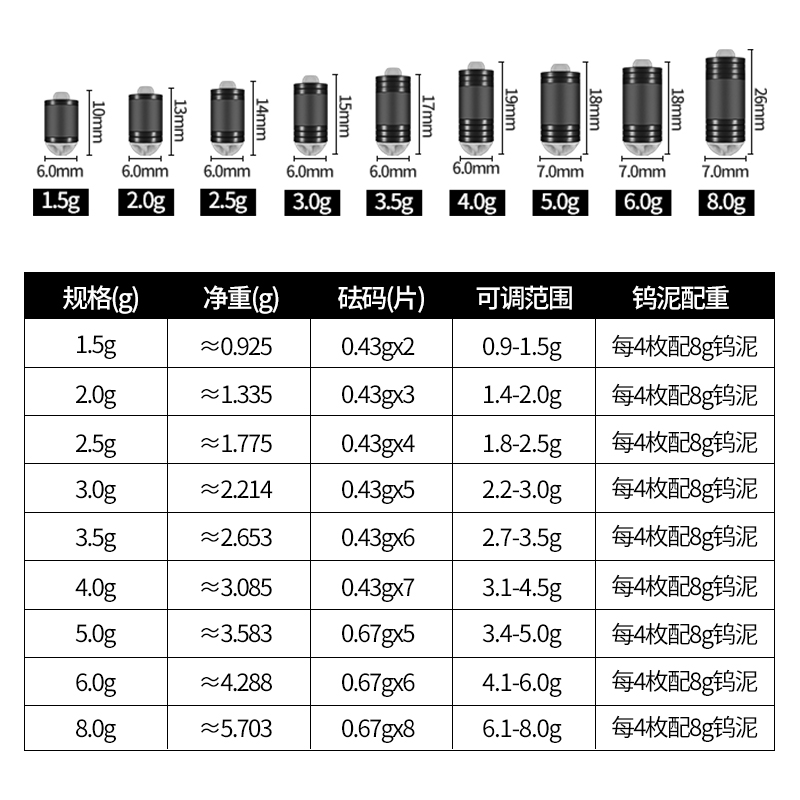 10mm 6.0mm 1.5g
13mm 6.0mm 2.0g
14mm 6.0mm 2.5g
15mm 6.0mm 3.0g
17mm 6.0mm 3.5g
19mm 6.0mm 4.0g
18mm 7.0mm 5.0g
18mm 7.0mm 6.0g
26mm 7.0mm 8.0g

| 规格(g) | 净重(g) | 砝码(片) | 可调范围 | 钨泥配重 |
|---|---|---|---|---|
| 1.5g | ≈0.925 | 0.43gx2 | 0.9-1.5g | 每4枚配8g钨泥 |
| 2.0g | ≈1.335 | 0.43gx3 | 1.4-2.0g | 每4枚配8g钨泥 |
| 2.5g | ≈1.775 | 0.43gx4 | 1.8-2.5g | 每4枚配8g钨泥 |
| 3.0g | ≈2.214 | 0.43gx5 | 2.2-3.0g | 每4枚配8g钨泥 |
| 3.5g | ≈2.653 | 0.43gx6 | 2.7-3.5g | 每4枚配8g钨泥 |
| 4.0g | ≈3.085 | 0.43gx7 | 3.1-4.5g | 每4枚配8g钨泥 |
| 5.0g | ≈3.583 | 0.67gx5 | 3.4-5.0g | 每4枚配8g钨泥 |
| 6.0g | ≈4.288 | 0.67gx6 | 4.1-6.0g | 每4枚配8g钨泥 |
| 8.0g | ≈5.703 | 0.67gx8 | 6.1-8.0g | 每4枚配8g钨泥 |